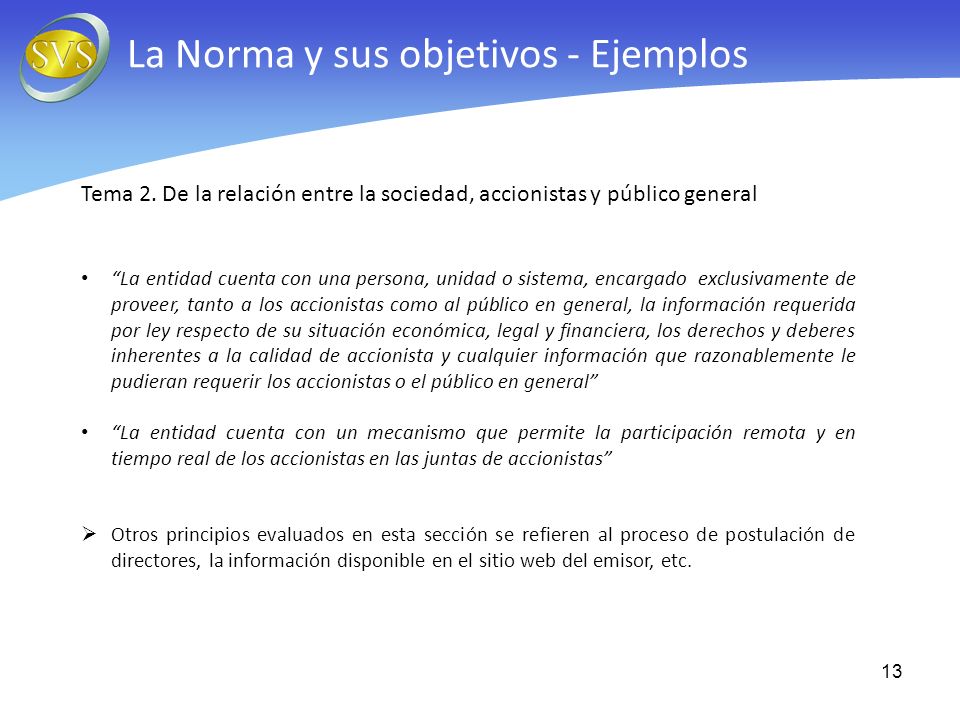 SVS

La Norma y sus objetivos - Ejemplos

Tema 2. De la relación entre la sociedad, accionistas y público general

• "La entidad cuenta con una persona, unidad o sistema, encargado exclusivamente de proveer, tanto a los accionistas como al público en general, la información requerida por ley respecto de su situación económica, legal y financiera, los derechos y deberes inherentes a la calidad de accionista y cualquier información que razonablemente le pudieran requerir los accionistas o el público en general"

• "La entidad cuenta con un mecanismo que permite la participación remota y en tiempo real de los accionistas en las juntas de accionistas"

➢ Otros principios evaluados en esta sección se refieren al proceso de postulación de directores, la información disponible en el sitio web del emisor, etc.

13